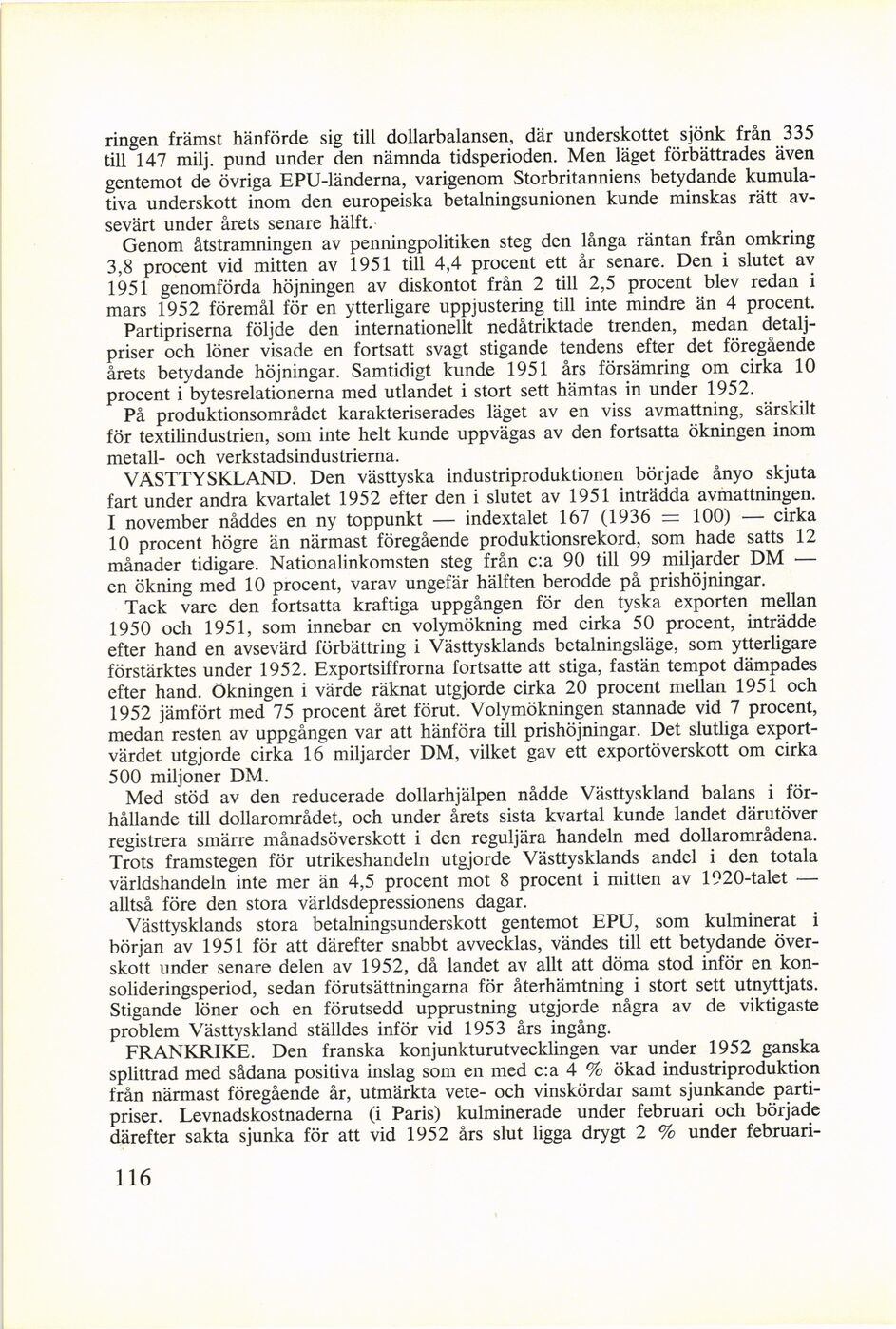 ringen främst hänförde sig till dollarbalansen, där underskottet sjönk från 335 till 147 milj. pund under den nämnda tidsperioden. Men läget förbättrades även gentemot de övriga EPU-länderna, varigenom Storbritanniens betydande kumulativa underskott inom den europeiska betalningsunionen kunde minskas rätt avsevärt under årets senare hälft.

Genom åtstramningen av penningpolitiken steg den långa räntan från omkring 3,8 procent vid mitten av 1951 till 4,4 procent ett år senare. Den i slutet av 1951 genomförda höjningen av diskontot från 2 till 2,5 procent blev redan i mars 1952 föremål för en ytterligare uppjustering till inte mindre än 4 procent. Partipriserna följde den internationellt nedåtriktade trenden, medan detaljpriser och löner visade en fortsatt svagt stigande tendens efter det föregående årets betydande höjningar. Samtidigt kunde 1951 års försämring om cirka 10 procent i bytesrelationerna med utlandet i stort sett hämtas in under 1952.

På produktionsområdet karakteriserades läget av en viss avmattning, särskilt för textilindustrien, som inte helt kunde uppvägas av den fortsatta ökningen inom metall- och verkstadsindustrierna.

VÄSTTYSKLAND. Den västtyska industriproduktionen började ånyo skjuta fart under andra kvartalet 1952 efter den i slutet av 1951 inträdda avmattningen. I november nåddes en ny toppunkt — indextalet 167 (1936 = 100) — cirka 10 procent högre än närmast föregående produktionsrekord, som hade satts 12 månader tidigare. Nationalinkomsten steg från c:a 90 till 99 miljarder DM — en ökning med 10 procent, varav ungefär hälften berodde på prishöjningar.

Tack vare den fortsatta kraftiga uppgången för den tyska exporten mellan 1950 och 1951, som innebar en volymökning med cirka 50 procent, inträdde efter hand en avsevärd förbättring i Västtysklands betalningsläge, som ytterligare förstärktes under 1952. Exportsiffrorna fortsatte att stiga, fastän tempot dämpades efter hand. Ökningen i värde räknat utgjorde cirka 20 procent mellan 1951 och 1952 jämfört med 75 procent året förut. Volymökningen stannade vid 7 procent, medan resten av uppgången var att hänföra till prishöjningar. Det slutliga exportvärdet utgjorde cirka 16 miljarder DM, vilket gav ett exportöverskott om cirka 500 miljoner DM.

Med stöd av den reducerade dollarhjälpen nådde Västtyskland balans i förhållande till dollarområdet, och under årets sista kvartal kunde landet därutöver registrera smärre månadsöverskott i den reguljära handeln med dollarområdena. Trots framstegen för utrikeshandeln utgjorde Västtysklands andel i den totala världshandeln inte mer än 4,5 procent mot 8 procent i mitten av 1920-talet — alltså före den stora världsdepressionens dagar.

Västtysklands stora betalningsunderskott gentemot EPU, som kulminerat i början av 1951 för att därefter snabbt avvecklas, vändes till ett betydande överskott under senare delen av 1952, då landet av allt att döma stod inför en konsolideringsperiod, sedan förutsättningarna för återhämtning i stort sett utnyttjats. Stigande löner och en förutsedd upprustning utgjorde några av de viktigaste problem Västtyskland ställdes inför vid 1953 års ingång.

FRANKRIKE. Den franska konjunkturutvecklingen var under 1952 ganska splittrad med sådana positiva inslag som en med c:a 4 % ökad industriproduktion från närmast föregående år, utmärkta vete- och vinskördar samt sjunkande partipriser. Levnadskostnaderna (i Paris) kulminerade under februari och började därefter sakta sjunka för att vid 1952 års slut ligga drygt 2 % under februari-

116